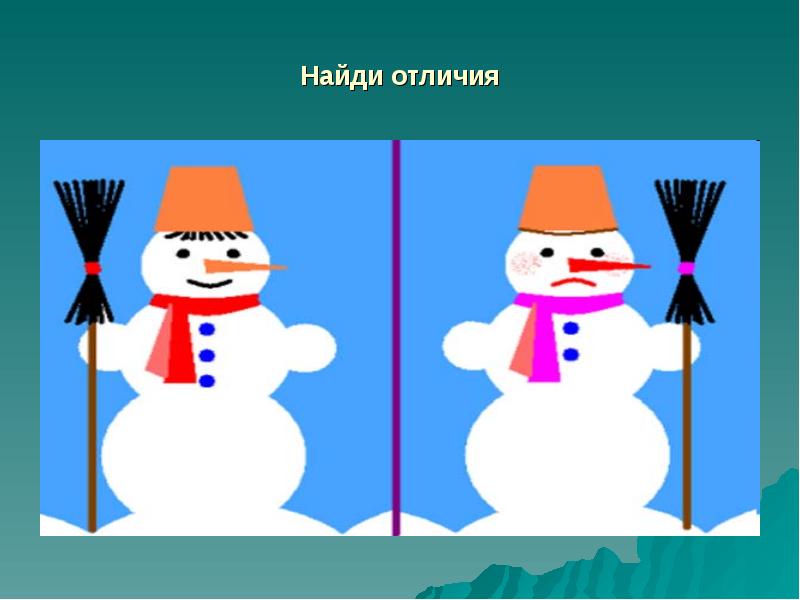 Найди отличия